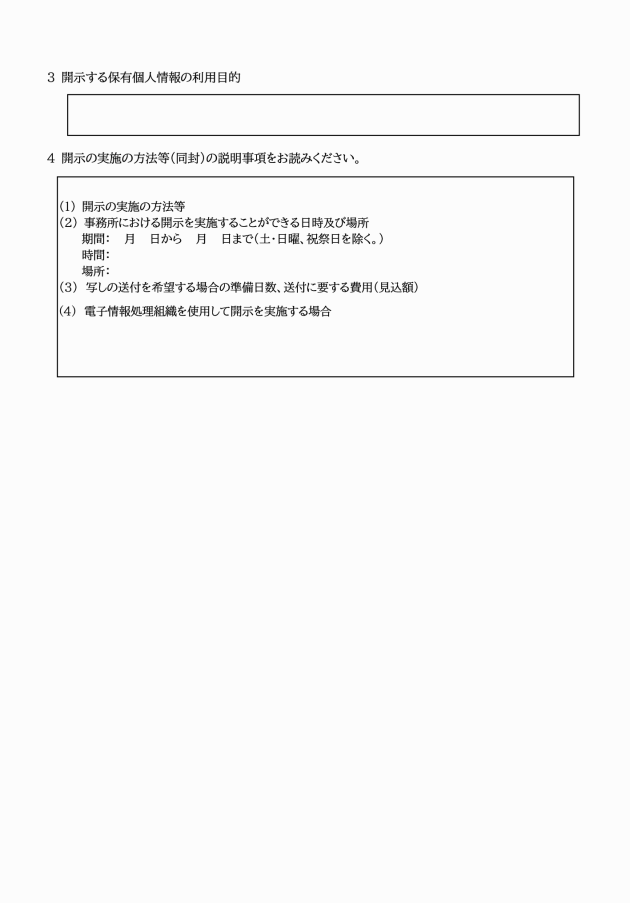 3 開示する保有個人情報の利用目的

4 開示の実施の方法等（同封）の説明事項をお読みください。

(1) 開示の実施の方法等
(2) 事務所における開示を実施することができる日時及び場所
期間：　月　日から　月　日まで（土･日曜、祝祭日を除く。）
時間：
場所：
(3) 写しの送付を希望する場合の準備日数、送付に要する費用（見込額）
(4) 電子情報処理組織を使用して開示を実施する場合